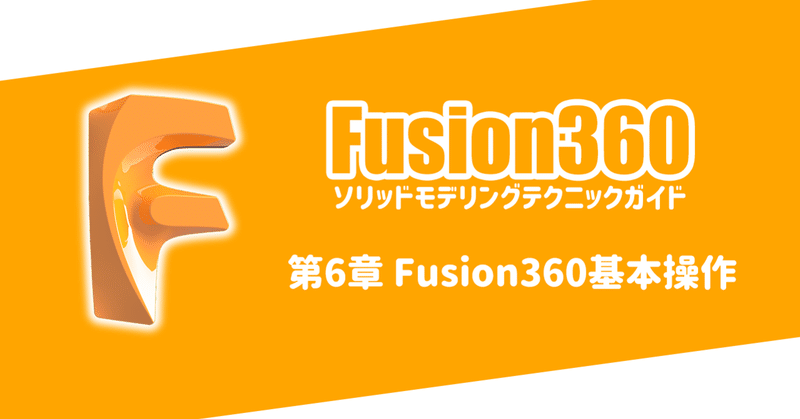 Fusion360
ソリッドモデリングテクニックガイド

第6章 Fusion360基本操作